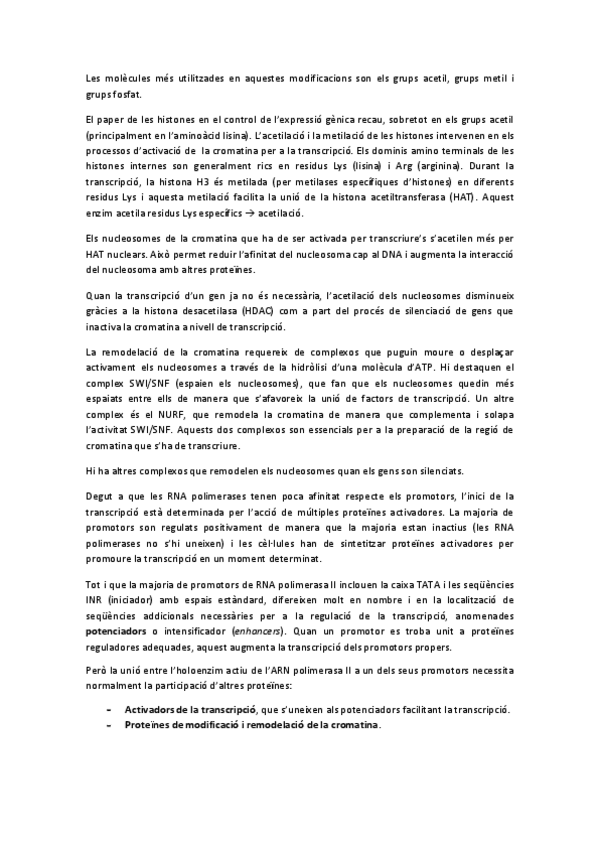 Les molècules més utilitzades en aquestes modificacions son els grups acetil, grups metil i grups fosfat.

El paper de les histones en el control de l'expressió gènica recau, sobretot en els grups acetil (principalment en l'aminoàcid lisina). L'acetilació i la metilació de les histones intervenen en els processos d'activació de la cromatina per a la transcripció. Els dominis amino terminals de les histones internes son generalment rics en residus Lys (lisina) i Arg (arginina). Durant la transcripció, la histona H3 és metilada (per metilases específiques d'histones) en diferents residus Lys i aquesta metilació facilita la unió de la histona acetiltransferasa (HAT). Aquest enzim acetila residus Lys específics → acetilació.

Els nucleosomes de la cromatina que ha de ser activada per transcriure's s'acetilen més per HAT nuclears. Això permet reduir l'afinitat del nucleosoma cap al DNA i augmenta la interacció del nucleosoma amb altres proteïnes.

Quan la transcripció d'un gen ja no és necessària, l'acetilació dels nucleosomes disminueix gràcies a la histona desacetilasa (HDAC) com a part del procés de silenciació de gens que inactiva la cromatina a nivell de transcripció.

La remodelació de la cromatina requereix de complexos que puguin moure o desplaçar activament els nucleosomes a través de la hidròlisi d'una molècula d'ATP. Hi destaquen el complex SWI/SNF (espaien els nucleosomes), que fan que els nucleosomes quedin més espaiats entre ells de manera que s'afavoreix la unió de factors de transcripció. Un altre complex és el NURF, que remodela la cromatina de manera que complementa i solapa l'activitat SWI/SNF. Aquests dos complexos son essencials per a la preparació de la regió de cromatina que s'ha de transcriure.

Hi ha altres complexos que remodelen els nucleosomes quan els gens son silenciats.

Degut a que les RNA polimerases tenen poca afinitat respecte els promotors, l'inici de la transcripció està determinada per l'acció de múltiples proteïnes activadores. La majoria de promotors son regulats positivament de manera que la majoria estan inactius (les RNA polimerases no s'hi uneixen) i les cèl·lules han de sintetitzar proteïnes activadores per promoure la transcripció en un moment determinat.

Tot i que la majoria de promotors de RNA polimerasa II inclouen la caixa TATA i les seqüències INR (iniciador) amb espais estàndard, difereixen molt en nombre i en la localització de seqüències addicionals necessàries per a la regulació de la transcripció, anomenades potenciadors o intensificador (enhancers). Quan un promotor es troba unit a proteïnes reguladores adequades, aquest augmenta la transcripció dels promotors propers.

Però la unió entre l'holoenzim actiu de l'ARN polimerasa II a un dels seus promotors necessita normalment la participació d'altres proteïnes:

- Activadors de la transcripció, que s'uneixen als potenciadors facilitant la transcripció.
- Proteïnes de modificació i remodelació de la cromatina.